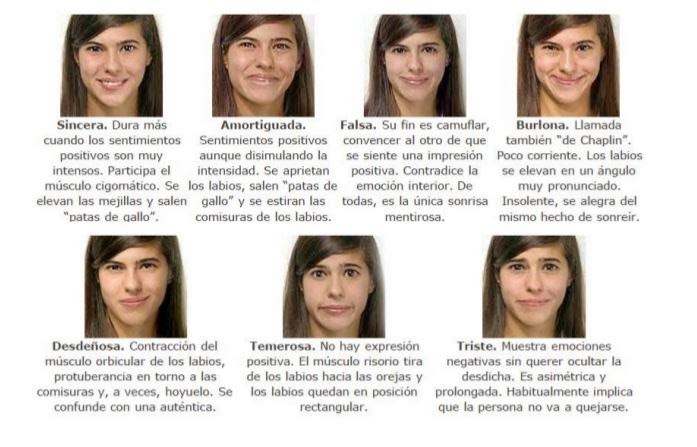 **Sincera.** Dura más cuando los sentimientos positivos son muy intensos. Participa el músculo cigomático. Se elevan las mejillas y salen "patas de gallo".

**Amortiguada.** Sentimientos positivos aunque disimulando la intensidad. Se aprietan los labios, salen "patas de gallo" y se estiran las comisuras de los labios.

**Falsa.** Su fin es camuflar, convencer al otro de que se siente una impresión positiva. Contradice la emoción interior. De todas, es la única sonrisa mentirosa.

**Burlona.** Llamada también "de Chaplin". Poco corriente. Los labios se elevan en un ángulo muy pronunciado. Insolente, se alegra del mismo hecho de sonreír.

**Desdeñosa.** Contracción del músculo orbicular de los labios, protuberancia en torno a las comisuras y, a veces, hoyuelo. Se confunde con una auténtica.

**Temerosa.** No hay expresión positiva. El músculo risorio tira de los labios hacia las orejas y los labios quedan en posición rectangular.

**Triste.** Muestra emociones negativas sin querer ocultar la desdicha. Es asimétrica y prolongada. Habitualmente implica que la persona no va a quejarse.